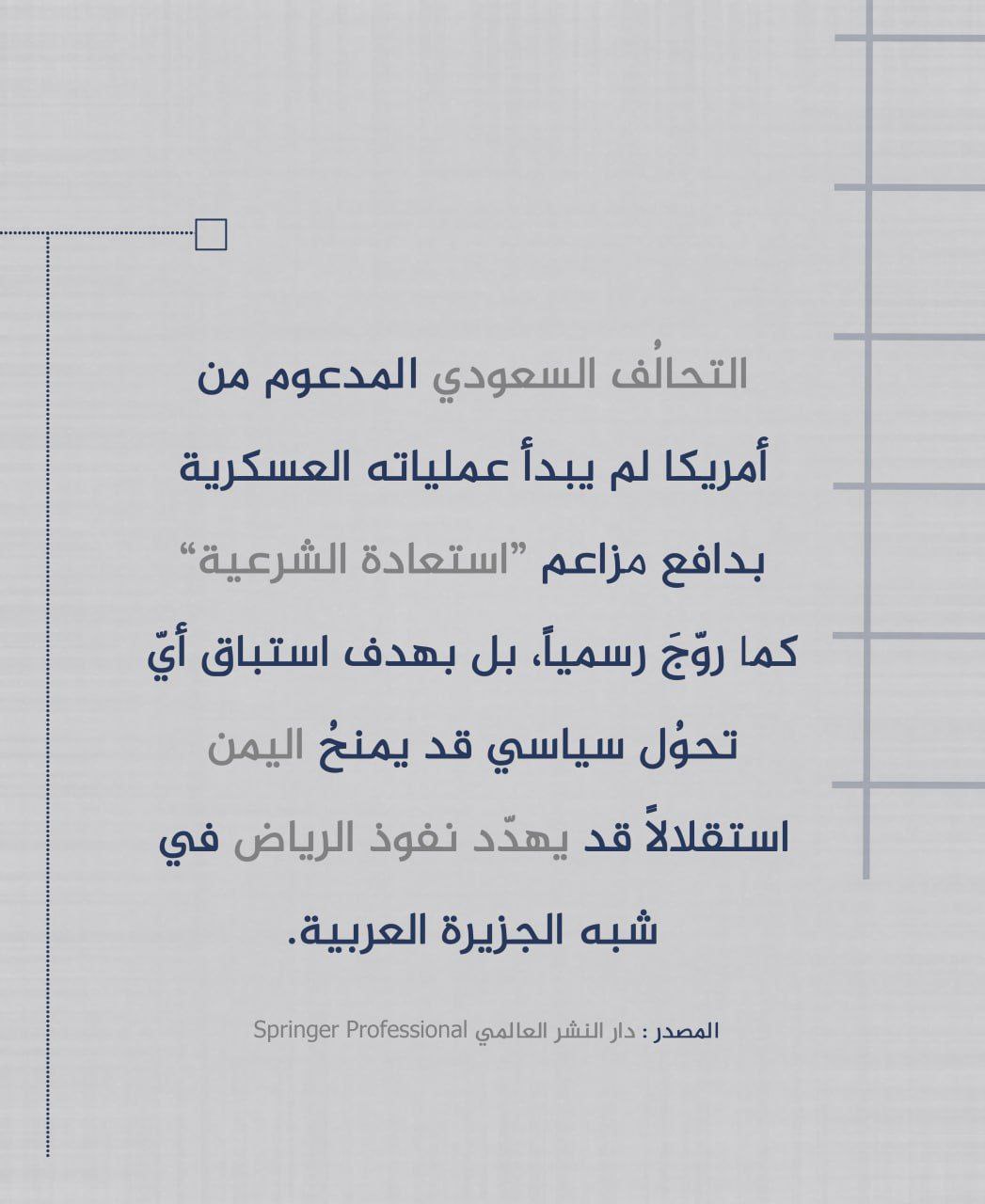 التحالُف السعودي المدعوم من أمريكا لم يبدأ عملياته العسكرية بدافع مزاعم "استعادة الشرعية" كما روّجَ رسمياً، بل بهدف استباق أيّ تحوُل سياسي قد يمنحُ اليمن استقلالاً قد يهدّد نفوذ الرياض في شبه الجزيرة العربية.

المصدر : دار النشر العالمي Springer Professional